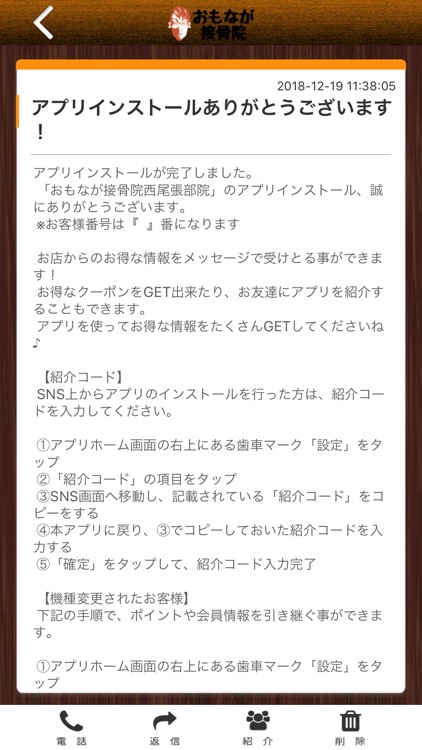 おもなが接骨院

2018-12-19 11:38:05

アプリインストールありがとうございます！

アプリインストールが完了しました。
「おもなが接骨院西尾張部院」のアプリインストール、誠にありがとうございます。
※お客様番号は『 』番になります

お店からのお得な情報をメッセージで受けとる事ができます！
お得なクーポンをGET出来たり、お友達にアプリを紹介することもできます。
アプリを使ってお得な情報をたくさんGETしてくださいね♪

【紹介コード】
SNS上からアプリのインストールを行った方は、紹介コードを入力してください。

①アプリホーム画面の右上にある歯車マーク「設定」をタップ
②「紹介コード」の項目をタップ
③SNS画面へ移動し、記載されている「紹介コード」をコピーをする
④本アプリに戻り、③でコピーしておいた紹介コードを入力する
⑤「確定」をタップして、紹介コード入力完了

【機種変更されたお客様】
下記の手順で、ポイントや会員情報を引き継ぐ事ができます。

①アプリホーム画面の右上にある歯車マーク「設定」をタップ

電話 返信 紹介 削除